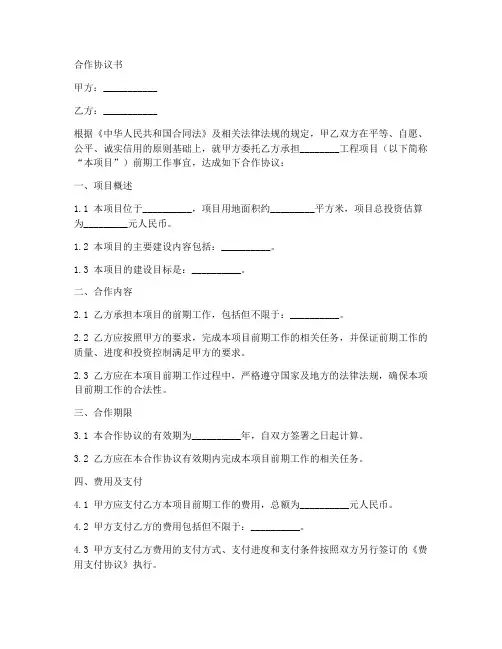 合作协议书

甲方：__________

乙方：__________

根据《中华人民共和国合同法》及相关法律法规的规定，甲乙双方在平等、自愿、公平、诚实信用的原则基础上，就甲方委托乙方承担________工程项目（以下简称“本项目”）前期工作事宜，达成如下合作协议：

一、项目概述

1.1 本项目位于__________，项目用地面积约_________平方米，项目总投资估算为_________元人民币。

1.2 本项目的主要建设内容包括：__________。

1.3 本项目的建设目标是：__________。

二、合作内容

2.1 乙方承担本项目的前期工作，包括但不限于：__________。

2.2 乙方应按照甲方的要求，完成本项目前期工作的相关任务，并保证前期工作的质量、进度和投资控制满足甲方的要求。

2.3 乙方应在本项目前期工作过程中，严格遵守国家及地方的法律法规，确保本项目前期工作的合法性。

三、合作期限

3.1 本合作协议的有效期为__________年，自双方签署之日起计算。

3.2 乙方应在本合作协议有效期内完成本项目前期工作的相关任务。

四、费用及支付

4.1 甲方应支付乙方本项目前期工作的费用，总额为__________元人民币。

4.2 甲方支付乙方的费用包括但不限于：__________。

4.3 甲方支付乙方费用的支付方式、支付进度和支付条件按照双方另行签订的《费用支付协议》执行。